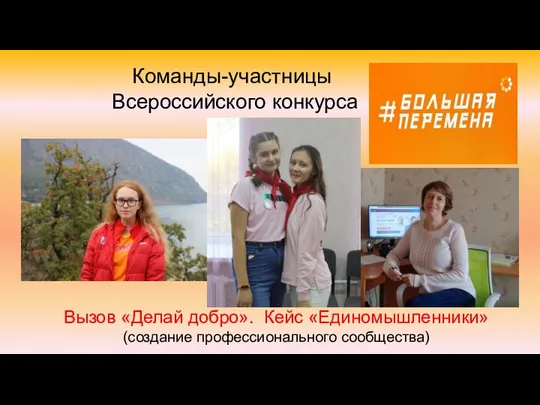 Команды-участницы Всероссийского конкурса

#БОЛЬШАЯ ПЕРЕМЕНА

Вызов «Делай добро». Кейс «Единомышленники»
(создание профессионального сообщества)